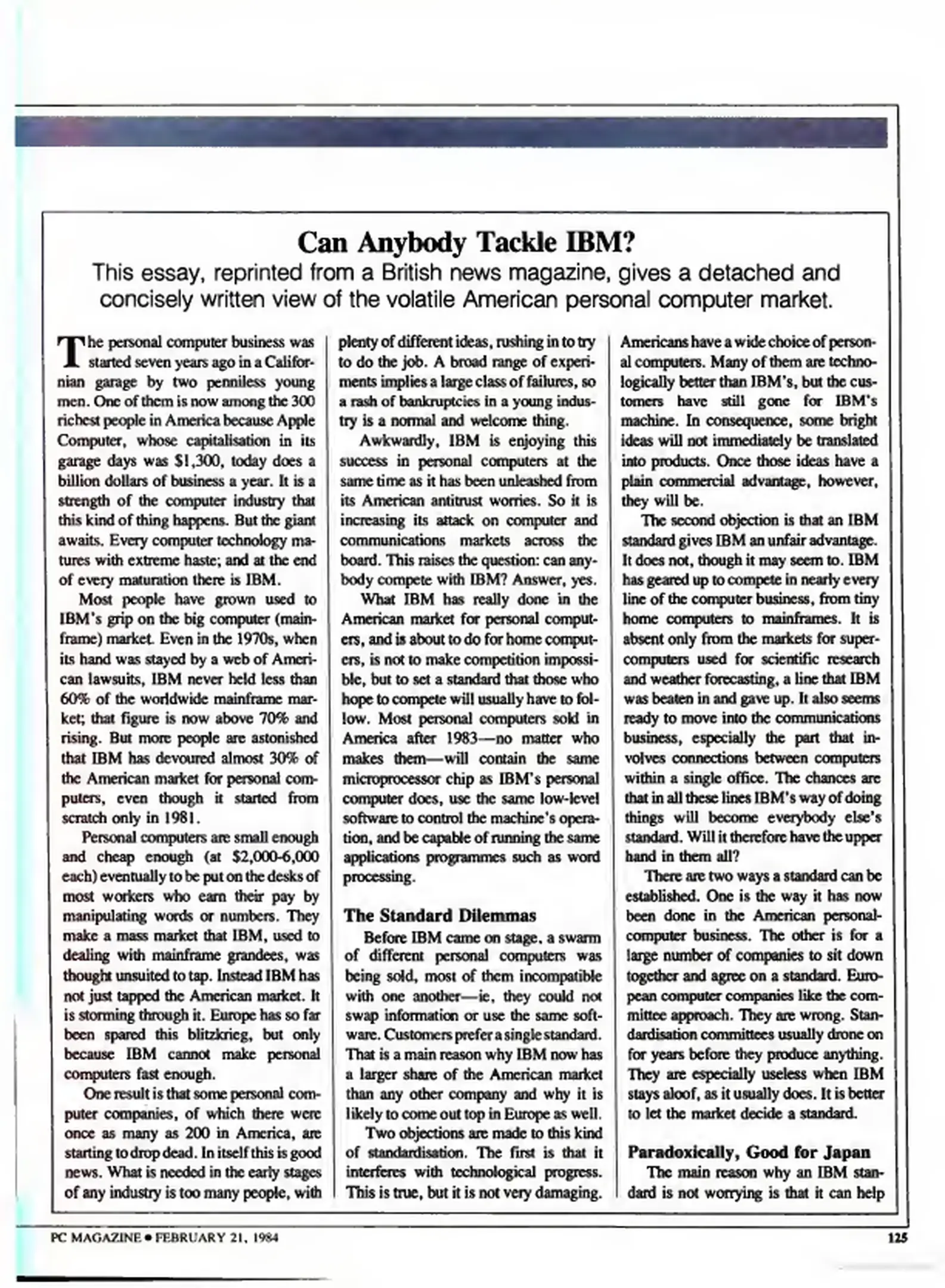 Can Anybody Tackle IBM?

This essay, reprinted from a British news magazine, gives a detached and concisely written view of the volatile American personal computer market.

The personal computer business was started seven years ago in a Californian garage by two penniless young men. One of them is now among the 300 richest people in America because Apple Computer, whose capitalisation in its garage days was $1,300, today does a billion dollars of business a year. It is a strength of the computer industry that this kind of thing happens. But the giant awaits. Every computer technology matures with extreme haste; and at the end of every maturation there is IBM.

Most people have grown used to IBM's grip on the big computer (mainframe) market. Even in the 1970s, when its hand was stayed by a web of American lawsuits, IBM never held less than 60% of the worldwide mainframe market; that figure is now above 70% and rising. But more people are astonished that IBM has devoured almost 30% of the American market for personal computers, even though it started from scratch only in 1981.

Personal computers are small enough and cheap enough (at $2,000-6,000 each) eventually to be put on the desks of most workers who earn their pay by manipulating words or numbers. They make a mass market that IBM, used to dealing with mainframe grandees, was thought unsuited to tap. Instead IBM has not just tapped the American market. It is storming through it. Europe has so far been spared this blitzkrieg, but only because IBM cannot make personal computers fast enough.

One result is that some personal computer companies, of which there were once as many as 200 in America, are starting to drop dead. In itself this is good news. What is needed in the early stages of any industry is too many people, with plenty of different ideas, rushing in to try to do the job. A broad range of experiments implies a large class of failures, so a rash of bankruptcies in a young industry is a normal and welcome thing.

Awkwardly, IBM is enjoying this success in personal computers at the same time as it has been unleashed from its American antitrust worries. So it is increasing its attack on computer and communications markets across the board. This raises the question: can anybody compete with IBM? Answer, yes.

What IBM has really done in the American market for personal computers, and is about to do for home computers, is not to make competition impossible, but to set a standard that those who hope to compete will usually have to follow. Most personal computers sold in America after 1983—no matter who makes them—will contain the same microprocessor chip as IBM's personal computer does, use the same low-level software to control the machine's operation, and be capable of running the same applications programmes such as word processing.

The Standard Dilemmas

Before IBM came on stage, a swarm of different personal computers was being sold, most of them incompatible with one another—ie, they could not swap information or use the same software. Customers prefer a single standard. That is a main reason why IBM now has a larger share of the American market than any other company and why it is likely to come out top in Europe as well.

Two objections are made to this kind of standardisation. The first is that it interferes with technological progress. This is true, but it is not very damaging. Americans have a wide choice of personal computers. Many of them are technologically better than IBM's, but the customers have still gone for IBM's machine. In consequence, some bright ideas will not immediately be translated into products. Once those ideas have a plain commercial advantage, however, they will be.

The second objection is that an IBM standard gives IBM an unfair advantage. It does not, though it may seem to. IBM has geared up to compete in nearly every line of the computer business, from tiny home computers to mainframes. It is absent only from the markets for supercomputers used for scientific research and weather forecasting, a line that IBM was beaten in and gave up. It also seems ready to move into the communications business, especially the part that involves connections between computers within a single office. The chances are that in all these lines IBM's way of doing things will become everybody else's standard. Will it therefore have the upper hand in them all?

There are two ways a standard can be established. One is the way it has now been done in the American personal-computer business. The other is for a large number of companies to sit down together and agree on a standard. European computer companies like the committee approach. They are wrong. Standardisation committees usually drone on for years before they produce anything. They are especially useless when IBM stays aloof, as it usually does. It is better to let the market decide a standard.

Paradoxically, Good for Japan

The main reason why an IBM standard is not worrying is that it can help

PC MAGAZINE • FEBRUARY 21, 1984

125